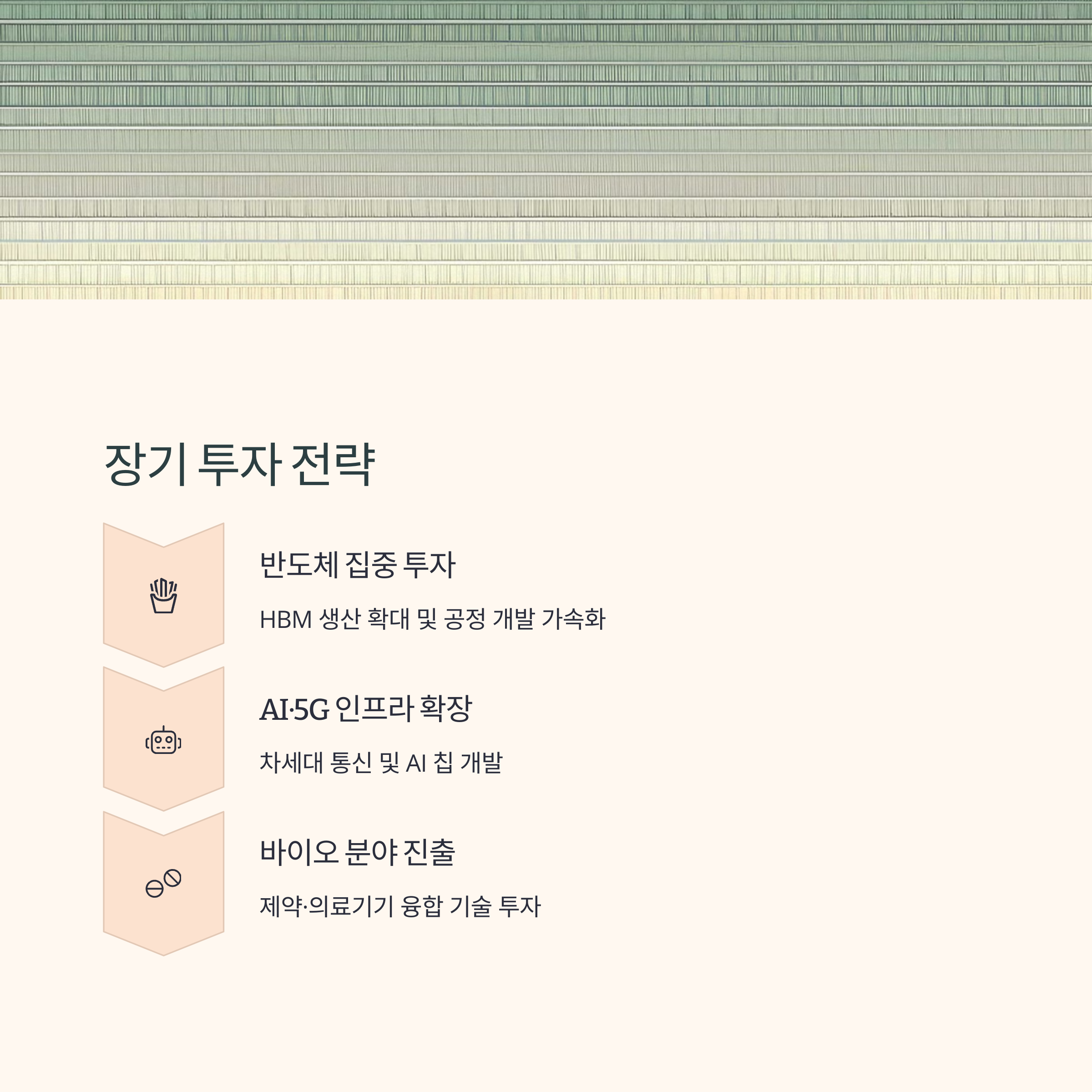 장기 투자 전략

반도체 집중 투자

HBM 생산 확대 및 공정 개발 가속화

AI·5G 인프라 확장

차세대 통신 및 AI 칩 개발

바이오 분야 진출

제약·의료기기 융합 기술 투자